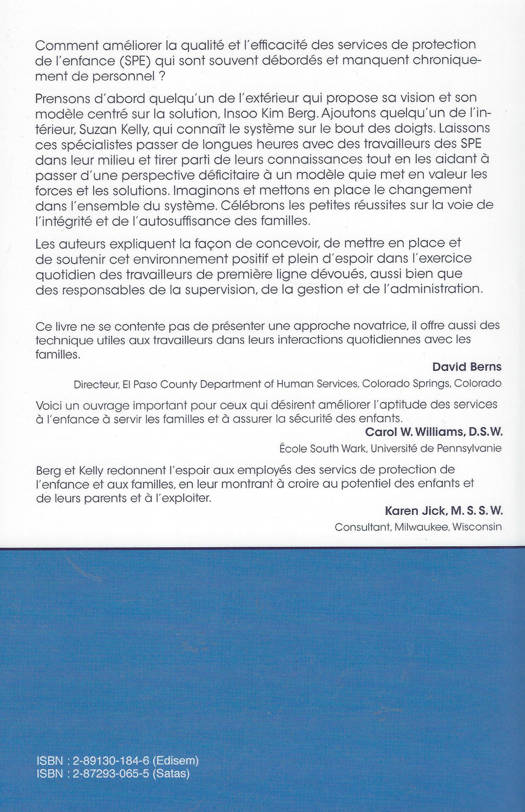 Comment améliorer la qualité et l'efficacité des services de protection de l'enfance (SPE) qui sont souvent débordés et manquent chroniquement de personnel ?

Prensons d'abord quelqu'un de l'extérieur qui propose sa vision et son modèle centré sur la solution, Insoo Kim Berg. Ajoutons quelqu'un de l'intérieur, Suzan Kelly, qui connaît le système sur le bout des doigts. Laissons ces spécialistes passer de longues heures avec des travailleurs des SPE dans leur milieu et tirer parti de leurs connaissances tout en les aidant à passer d'une perspective déficitaire à un modèle quie met en valeur les forces et les solutions. Imaginons et mettons en place le changement dans l'ensemble du système. Célébrons les petites réussites sur la voie de l'intégrité et de l'autosuffisance des familles.

Les auteurs expliquent la façon de concevoir, de mettre en place et de soutenir cet environnement positif et plein d'espoir dans l'exercice quotidien des travailleurs de première ligne dévoués, aussi bien que des responsables de la supervision, de la gestion et de l'administration.

Ce livre ne se contente pas de présenter une approche novatrice, il offre aussi des technique utiles aux travailleurs dans leurs interactions quotidiennes avec les familles.

David Berns
Directeur, El Paso County Department of Human Services, Colorado Springs, Colorado

Voici un ouvrage important pour ceux qui désirent améliorer l'aptitude des services à l'enfance à servir les familles et à assurer la sécurité des enfants.

Carol W. Williams, D.S.W.
École South Wark, Université de Pennsylvanie

Berg et Kelly redonnent l'espoir aux employés des servics de protection de l'enfance et aux familles, en leur montrant à croire au potentiel des enfants et de leurs parents et à l'exploiter.

Karen Jick, M. S. S. W.
Consultant, Milwaukee, Wisconsin

ISBN : 2-89130-184-6 (Edisem)
ISBN : 2-87293-065-5 (Satas)